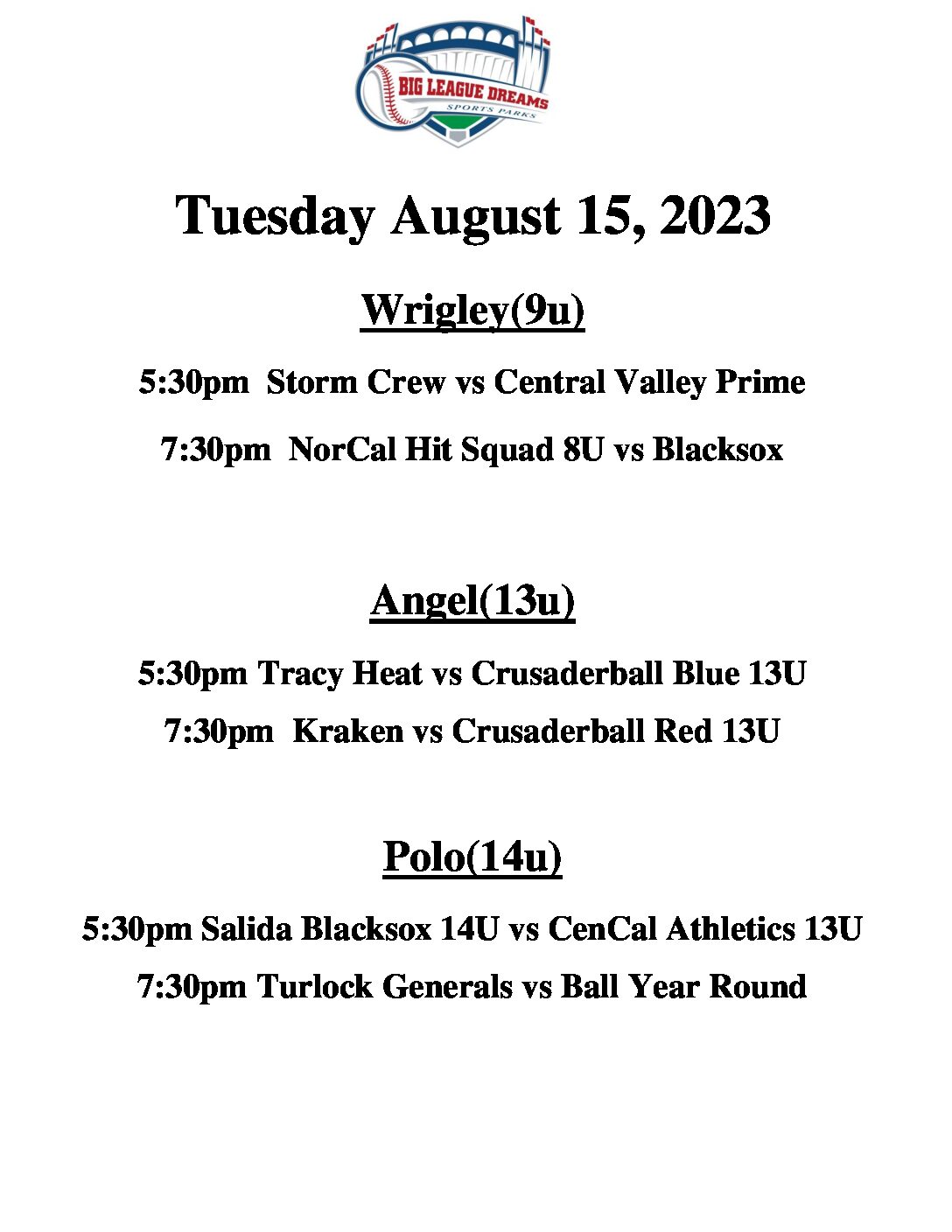 BIG LEAGUE DREAMS
SPORTS PARKS

Tuesday August 15, 2023

Wrigley(9u)

5:30pm Storm Crew vs Central Valley Prime

7:30pm NorCal Hit Squad 8U vs Blacksox

Angel(13u)

5:30pm Tracy Heat vs Crusaderball Blue 13U

7:30pm Kraken vs Crusaderball Red 13U

Polo(14u)

5:30pm Salida Blacksox 14U vs CenCal Athletics 13U

7:30pm Turlock Generals vs Ball Year Round